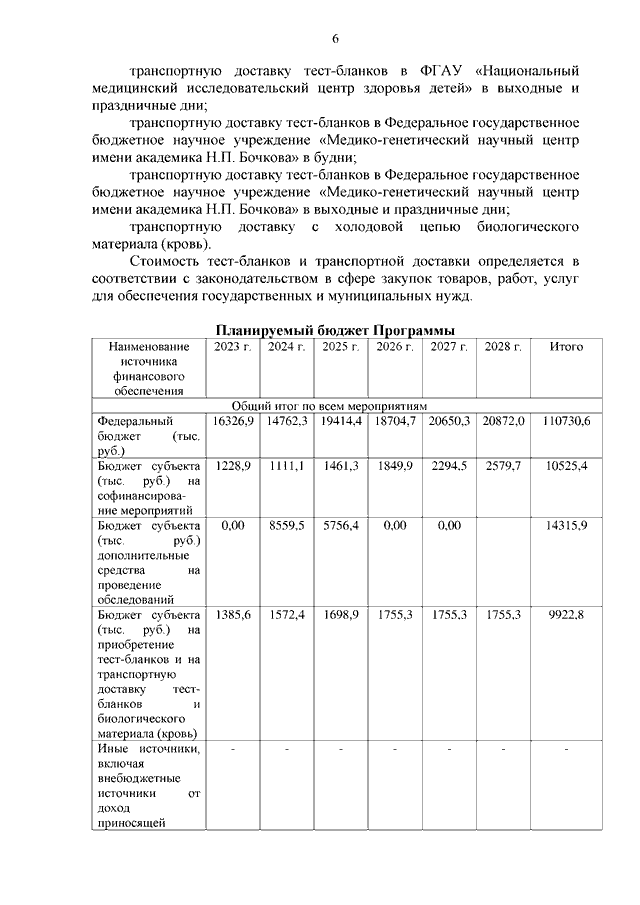 6

транспортную доставку тест-бланков в ФГАУ «Национальный медицинский исследовательский центр здоровья детей» в выходные и праздничные дни;

транспортную доставку тест-бланков в Федеральное государственное бюджетное научное учреждение «Медико-генетический научный центр имени академика Н.П. Бочкова» в будни;

транспортную доставку тест-бланков в Федеральное государственное бюджетное научное учреждение «Медико-генетический научный центр имени академика Н.П. Бочкова» в выходные и праздничные дни;

транспортную доставку с холодовой цепью биологического материала (кровь).

Стоимость тест-бланков и транспортной доставки определяется в соответствии с законодательством в сфере закупок товаров, работ, услуг для обеспечения государственных и муниципальных нужд.

Планируемый бюджет Программы

| Наименование источника финансового обеспечения | 2023 г. | 2024 г. | 2025 г. | 2026 г. | 2027 г. | 2028 г. | Итого |
|---|---|---|---|---|---|---|---|
| Общий итог по всем мероприятиям | | | | | | | |
| Федеральный бюджет (тыс. руб.) | 16326,9 | 14762,3 | 19414,4 | 18704,7 | 20650,3 | 20872,0 | 110730,6 |
| Бюджет субъекта (тыс. руб.) на софинансирование мероприятий | 1228,9 | 1111,1 | 1461,3 | 1849,9 | 2294,5 | 2579,7 | 10525,4 |
| Бюджет субъекта (тыс. руб.) дополнительные средства на проведение обследований | 0,00 | 8559,5 | 5756,4 | 0,00 | 0,00 | | 14315,9 |
| Бюджет субъекта (тыс. руб.) на приобретение тест-бланков и на транспортную доставку тест-бланков и биологического материала (кровь) | 1385,6 | 1572,4 | 1698,9 | 1755,3 | 1755,3 | 1755,3 | 9922,8 |
| Иные источники, включая внебюджетные источники от доход приносящей | - | - | - | - | - | - | - |